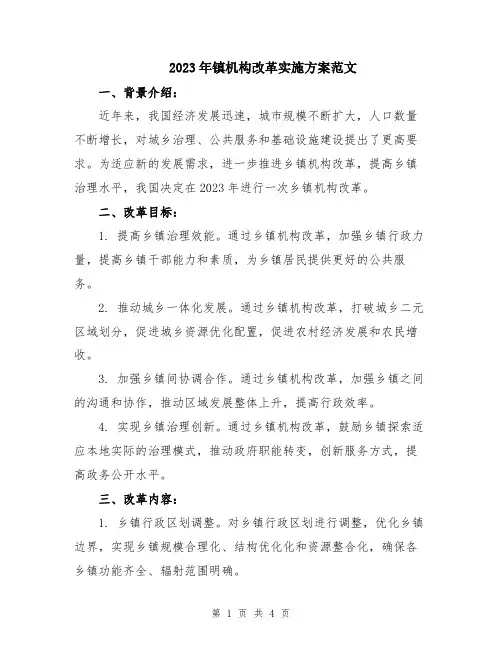 2023年镇机构改革实施方案范文

一、背景介绍：

近年来，我国经济发展迅速，城市规模不断扩大，人口数量不断增长，对城乡治理、公共服务和基础设施建设提出了更高要求。为适应新的发展需求，进一步推进乡镇机构改革，提高乡镇治理水平，我国决定在2023年进行一次乡镇机构改革。

二、改革目标：

1. 提高乡镇治理效能。通过乡镇机构改革，加强乡镇行政力量，提高乡镇干部能力和素质，为乡镇居民提供更好的公共服务。

2. 推动城乡一体化发展。通过乡镇机构改革，打破城乡二元区域划分，促进城乡资源优化配置，促进农村经济发展和农民增收。

3. 加强乡镇间协调合作。通过乡镇机构改革，加强乡镇之间的沟通和协作，推动区域发展整体上升，提高行政效率。

4. 实现乡镇治理创新。通过乡镇机构改革，鼓励乡镇探索适应本地实际的治理模式，推动政府职能转变，创新服务方式，提高政务公开水平。

三、改革内容：

1. 乡镇行政区划调整。对乡镇行政区划进行调整，优化乡镇边界，实现乡镇规模合理化、结构优化化和资源整合化，确保各乡镇功能齐全、辐射范围明确。

第 1 页 共 4 页